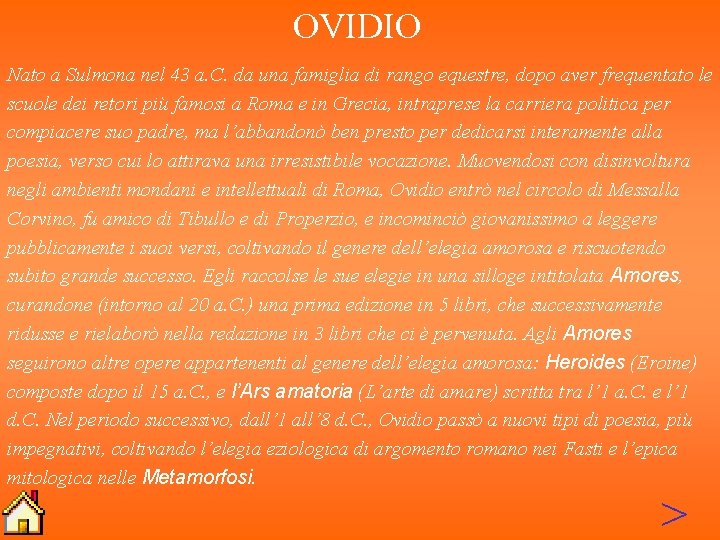 OVIDIO

Nato a Sulmona nel 43 a.C. da una famiglia di rango equestre, dopo aver frequentato le scuole dei retori più famosi a Roma e in Grecia, intraprese la carriera politica per compiacere suo padre, ma l'abbandonò ben presto per dedicarsi interamente alla poesia, verso cui lo attirava una irresistibile vocazione. Muovendosi con disinvoltura negli ambienti mondani e intellettuali di Roma, Ovidio entrò nel circolo di Messalla Corvino, fu amico di Tibullo e di Properzio, e incominciò giovanissimo a leggere pubblicamente i suoi versi, coltivando il genere dell'elegia amorosa e riscuotendo subito grande successo. Egli raccolse le sue elegie in una silloge intitolata Amores, curandone (intorno al 20 a.C.) una prima edizione in 5 libri, che successivamente ridusse e rielaborò nella redazione in 3 libri che ci è pervenuta. Agli Amores seguirono altre opere appartenenti al genere dell'elegia amorosa: Heroides (Eroine) composte dopo il 15 a.C., e l'Ars amatoria (L'arte di amare) scritta tra l'1 a.C. e l'1 d.C. Nel periodo successivo, dall'1 all'8 d.C., Ovidio passò a nuovi tipi di poesia, più impegnativi, coltivando l'elegia eziologica di argomento romano nei Fasti e l'epica mitologica nelle Metamorfosi.

>